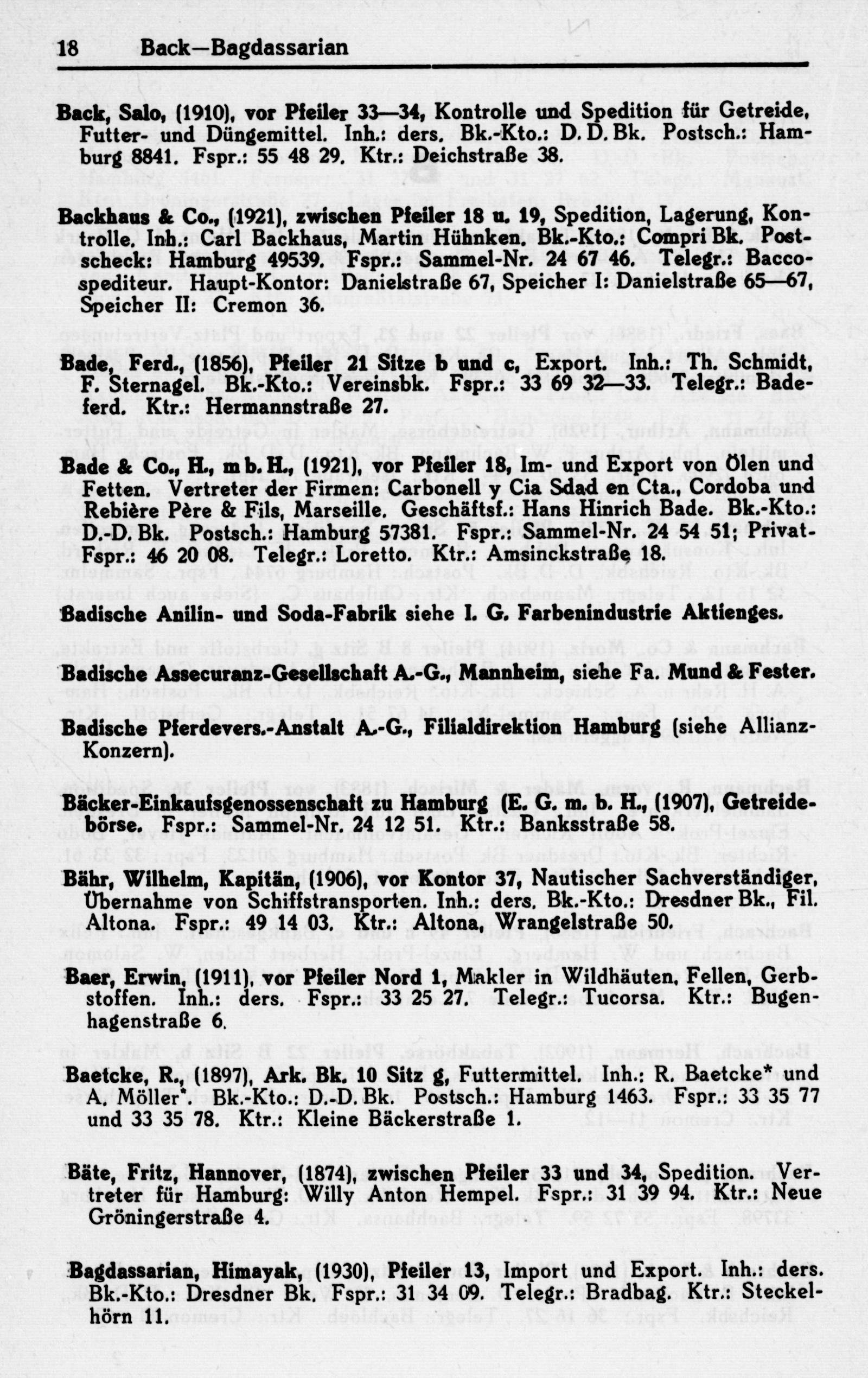 18 Back—Bagdassarian

Back, Salo, (1910), vor Pfeiler 33—34, Kontrolle und Spedition für Getreide, Futter- und Düngemittel. Inh.: ders. Bk.-Kto.: D. D. Bk. Postsch.: Hamburg 8841. Fspr.: 55 48 29. Ktr.: Deichstraße 38.

Backhaus & Co., (1921), zwischen Pfeiler 18 u. 19, Spedition, Lagerung, Kontrolle. Inh.: Carl Backhaus, Martin Hühnken. Bk.-Kto.: Compri Bk. Postscheck: Hamburg 49539. Fspr.: Sammel-Nr. 24 67 46. Telegr.: Baccospediteur. Haupt-Kontor: Danielstraße 67, Speicher I: Danielstraße 65—67, Speicher II: Cremon 36.

Bade, Ferd., (1856), Pfeiler 21 Sitze b und c, Export. Inh.: Th. Schmidt, F. Sternagel. Bk.-Kto.: Vereinsbk. Fspr.: 33 69 32—33. Telegr.: Badeferd. Ktr.: Hermannstraße 27.

Bade & Co., H., m b. H., (1921), vor Pfeiler 18, Im- und Export von Ölen und Fetten. Vertreter der Firmen: Carbonell y Cia Sdad en Cta., Cordoba und Rebière Père & Fils, Marseille. Geschäftsf.: Hans Hinrich Bade. Bk.-Kto.: D.-D. Bk. Postsch.: Hamburg 57381. Fspr.: Sammel-Nr. 24 54 51; Privat-Fspr.: 46 20 08. Telegr.: Loretto. Ktr.: Amsinckstraße 18.

Badische Anilin- und Soda-Fabrik siehe I. G. Farbenindustrie Aktienges.

Badische Assecuranz-Gesellschaft A.-G., Mannheim, siehe Fa. Mund & Fester.

Badische Pferdevers.-Anstalt A.-G., Filialdirektion Hamburg (siehe Allianz-Konzern).

Bäcker-Einkaufsgenossenschaft zu Hamburg (E. G. m. b. H., (1907), Getreidebörse. Fspr.: Sammel-Nr. 24 12 51. Ktr.: Banksstraße 58.

Bähr, Wilhelm, Kapitän, (1906), vor Kontor 37, Nautischer Sachverständiger, Übernahme von Schiffstransporten. Inh.: ders. Bk.-Kto.: Dresdner Bk., Fil. Altona. Fspr.: 49 14 03. Ktr.: Altona, Wrangelstraße 50.

Baer, Erwin, (1911), vor Pfeiler Nord 1, Makler in Wildhäuten, Fellen, Gerbstoffen. Inh.: ders. Fspr.: 33 25 27. Telegr.: Tucorsa. Ktr.: Bugenhagenstraße 6.

Baetcke, R., (1897), Ark. Bk. 10 Sitz g, Futtermittel. Inh.: R. Baetcke* und A. Möller*. Bk.-Kto.: D.-D. Bk. Postsch.: Hamburg 1463. Fspr.: 33 35 77 und 33 35 78. Ktr.: Kleine Bäckerstraße 1.

Bäte, Fritz, Hannover, (1874), zwischen Pfeiler 33 und 34, Spedition. Vertreter für Hamburg: Willy Anton Hempel. Fspr.: 31 39 94. Ktr.: Neue Gröningerstraße 4.

Bagdassarian, Himayak, (1930), Pfeiler 13, Import und Export. Inh.: ders. Bk.-Kto.: Dresdner Bk. Fspr.: 31 34 09. Telegr.: Bradbag. Ktr.: Steckelhörn 11.